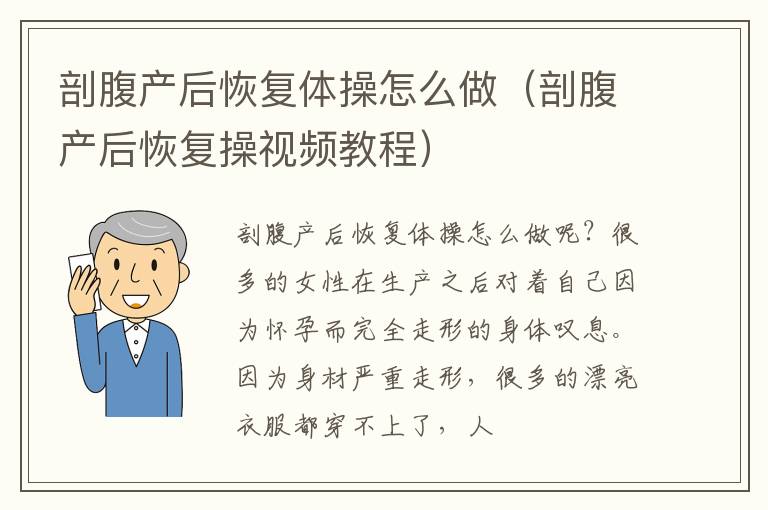 剖腹产后恢复体操怎么做（剖腹产后恢复操视频教程）

剖腹产后恢复体操怎么做呢？很多的女性在生产之后对着自己因为怀孕而完全走形的身体叹息。因为身材严重走形，很多的漂亮衣服都穿不上了，人